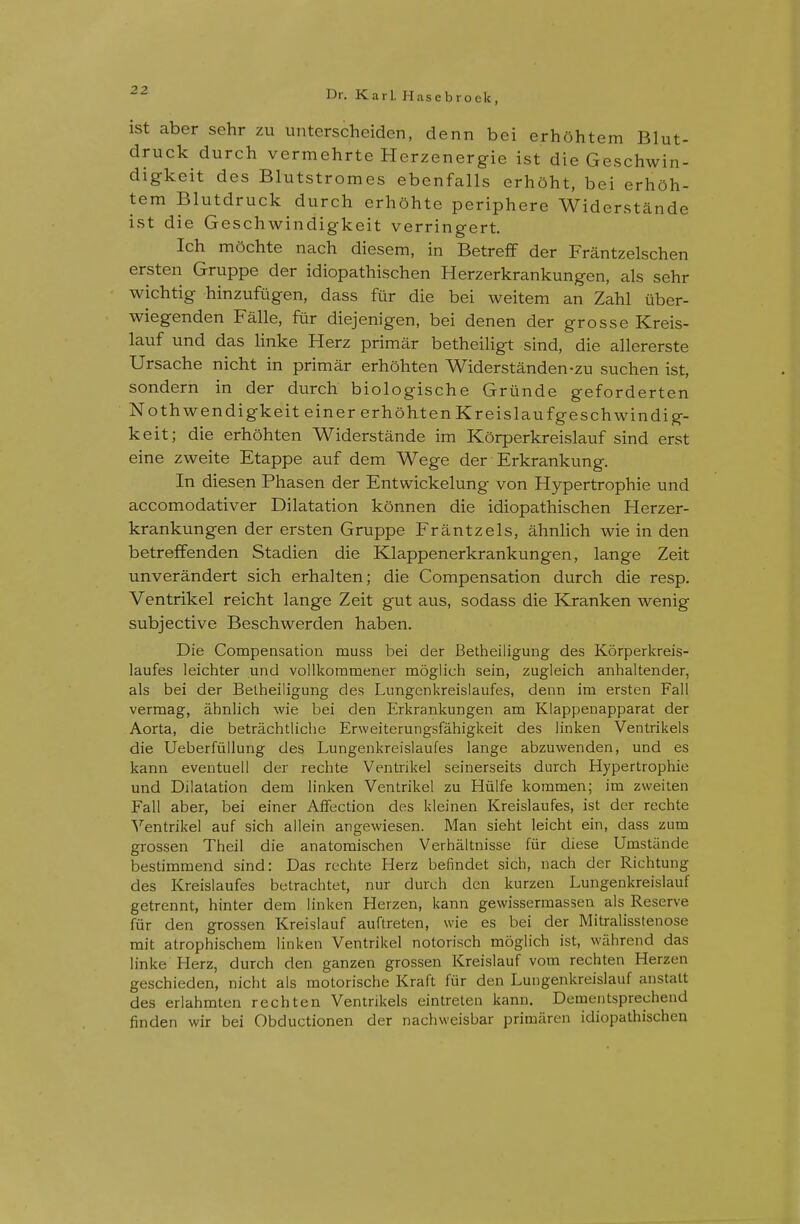 22

Dr. Karl. Hasebroek,

ist aber sehr zu unterscheiden, denn bei erhöhtem Blutdruck durch vermehrte Herzenergie ist die Geschwindigkeit des Blutstromes ebenfalls erhöht, bei erhöhtem Blutdruck durch erhöhte periphere Widerstände ist die Geschwindigkeit verringert.

Ich möchte nach diesem, in Betreff der Fräntzelschen ersten Gruppe der idiopathischen Herzerkrankungen, als sehr wichtig hinzufügen, dass für die bei weitem an Zahl überwiegenden Fälle, für diejenigen, bei denen der grosse Kreislauf und das linke Herz primär betheiligt sind, die allererste Ursache nicht in primär erhöhten Widerständen zu suchen ist, sondern in der durch biologische Gründe geforderten Nothwendigkeit einer erhöhten Kreislaufgeschwindigkeit; die erhöhten Widerstände im Körperkreislauf sind erst eine zweite Etappe auf dem Wege der Erkrankung.

In diesen Phasen der Entwickelung von Hypertrophie und accomodativer Dilatation können die idiopathischen Herzerkrankungen der ersten Gruppe Fräntzels, ähnlich wie in den betreffenden Stadien die Klappenerkrankungen, lange Zeit unverändert sich erhalten; die Compensation durch die resp. Ventrikel reicht lange Zeit gut aus, sodass die Kranken wenig subjective Beschwerden haben.

Die Compensation muss bei der Betheiligung des Körperkreislaufes leichter und vollkommener möglich sein, zugleich anhaltender, als bei der Betheiligung des Lungenkreislaufes, denn im ersten Fall vermag, ähnlich wie bei den Erkrankungen am Klappenapparat der Aorta, die beträchtliche Erweiterungsfähigkeit des linken Ventrikels die Ueberfüllung des Lungenkreislaufes lange abzuwenden, und es kann eventuell der rechte Ventrikel seinerseits durch Hypertrophie und Dilatation dem linken Ventrikel zu Hülfe kommen; im zweiten Fall aber, bei einer Affection des kleinen Kreislaufes, ist der rechte Ventrikel auf sich allein angewiesen. Man sieht leicht ein, dass zum grossen Theil die anatomischen Verhältnisse für diese Umstände bestimmend sind: Das rechte Herz befindet sich, nach der Richtung des Kreislaufes betrachtet, nur durch den kurzen Lungenkreislauf getrennt, hinter dem linken Herzen, kann gewissermassen als Reserve für den grossen Kreislauf auftreten, wie es bei der Mitralisstenose mit atrophischem linken Ventrikel notorisch möglich ist, während das linke Herz, durch den ganzen grossen Kreislauf vom rechten Herzen geschieden, nicht als motorische Kraft für den Lungenkreislauf anstatt des erlahmten rechten Ventrikels eintreten kann. Dementsprechend finden wir bei Obductionen der nachweisbar primären idiopathischen